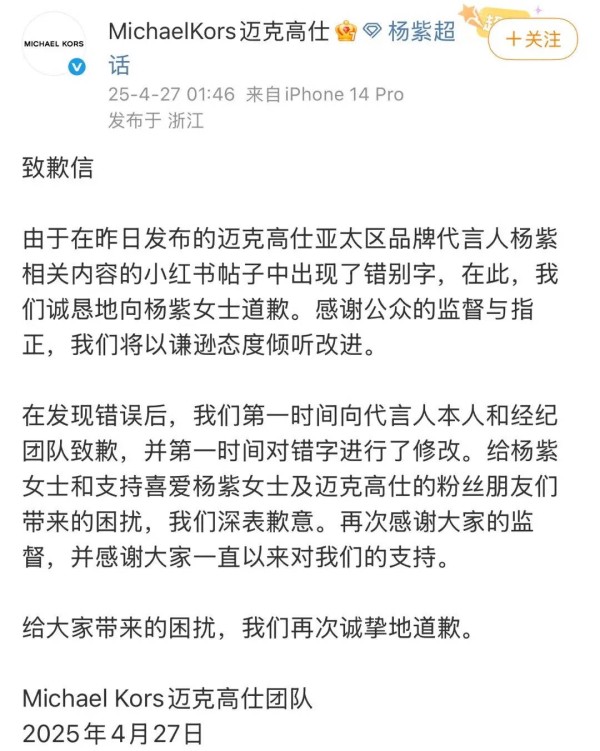 MICHAEL KORS

MichaelKors迈克高仕 杨紫超话

+关注

25-4-27 01:46 来自iPhone 14 Pro
发布于 浙江

致歉信

由于在昨日发布的迈克高仕亚太区品牌代言人杨紫相关内容的小红书帖子中出现了错别字，在此，我们诚恳地向杨紫女士道歉。感谢公众的监督与指正，我们将以谦逊态度倾听改进。

在发现错误后，我们第一时间向代言人本人和经纪团队致歉，并第一时间对错字进行了修改。给杨紫女士和支持喜爱杨紫女士及迈克高仕的粉丝朋友们带来的困扰，我们深表歉意。再次感谢大家的监督，并感谢大家一直以来对我们的支持。

给大家带来的困扰，我们再次诚挚地道歉。

Michael Kors迈克高仕团队
2025年4月27日